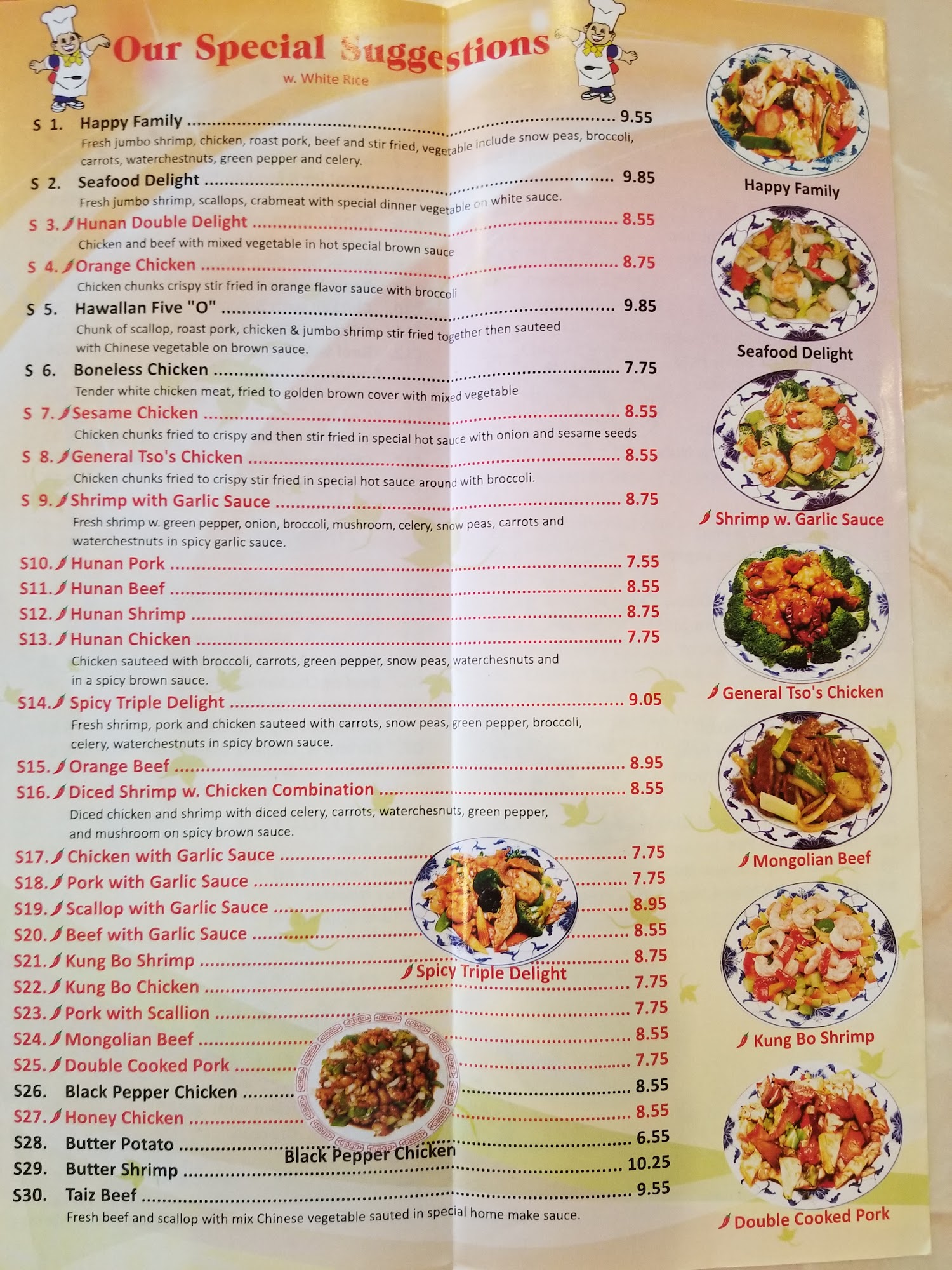 Our Special Suggestions
w. White Rice

S 1. Happy Family 9.55
Fresh jumbo shrimp, chicken, roast pork, beef and stir fried, vegetable include snow peas, broccoli, carrots, waterchestnuts, green pepper and celery.

S 2. Seafood Delight 9.85
Fresh jumbo shrimp, scallops, crabmeat with special dinner vegetable on white sauce.

S 3. Hunan Double Delight 8.55
Chicken and beef with mixed vegetable in hot special brown sauce

S 4. Orange Chicken 8.75
Chicken chunks crispy stir fried in orange flavor sauce with broccoli

S 5. Hawallan Five "O" 9.85
Chunk of scallop, roast pork, chicken & jumbo shrimp stir fried together then sauteed with Chinese vegetable on brown sauce.

S 6. Boneless Chicken 7.75
Tender white chicken meat, fried to golden brown cover with mixed vegetable

S 7. Sesame Chicken 8.55
Chicken chunks fried to crispy and then stir fried in special hot sauce with onion and sesame seeds

S 8. General Tso's Chicken 8.55
Chicken chunks fried to crispy stir fried in special hot sauce around with broccoli.

S 9. Shrimp with Garlic Sauce 8.75
Fresh shrimp w. green pepper, onion, broccoli, mushroom, celery, snow peas, carrots and waterchestnuts in spicy garlic sauce.

S10. Hunan Pork 7.55
S11. Hunan Beef 8.55
S12. Hunan Shrimp 8.75
S13. Hunan Chicken 7.75
Chicken sauteed with broccoli, carrots, green pepper, snow peas, waterchesnuts and in a spicy brown sauce.

S14. Spicy Triple Delight 9.05
Fresh shrimp, pork and chicken sauteed with carrots, snow peas, green pepper, broccoli, celery, waterchestnuts in spicy brown sauce.

S15. Orange Beef 8.95
S16. Diced Shrimp w. Chicken Combination 8.55
Diced chicken and shrimp with diced celery, carrots, waterchesnuts, green pepper, and mushroom on spicy brown sauce.

S17. Chicken with Garlic Sauce 7.75
S18. Pork with Garlic Sauce 7.75
S19. Scallop with Garlic Sauce 8.95
S20. Beef with Garlic Sauce 8.55
S21. Kung Bo Shrimp 8.75
S22. Kung Bo Chicken 7.75
S23. Pork with Scallion 7.75
S24. Mongolian Beef 8.55
S25. Double Cooked Pork 7.75
S26. Black Pepper Chicken 8.55
S27. Honey Chicken 8.55
S28. Butter Potato 6.55
S29. Butter Shrimp 10.25
S30. Taiz Beef 9.55
Fresh beef and scallop with mix Chinese vegetable sauted in special home make sauce.

Spicy Triple Delight
Black Pepper Chicken

Happy Family
Seafood Delight
Shrimp w. Garlic Sauce
General Tso's Chicken
Mongolian Beef
Kung Bo Shrimp
Double Cooked Pork